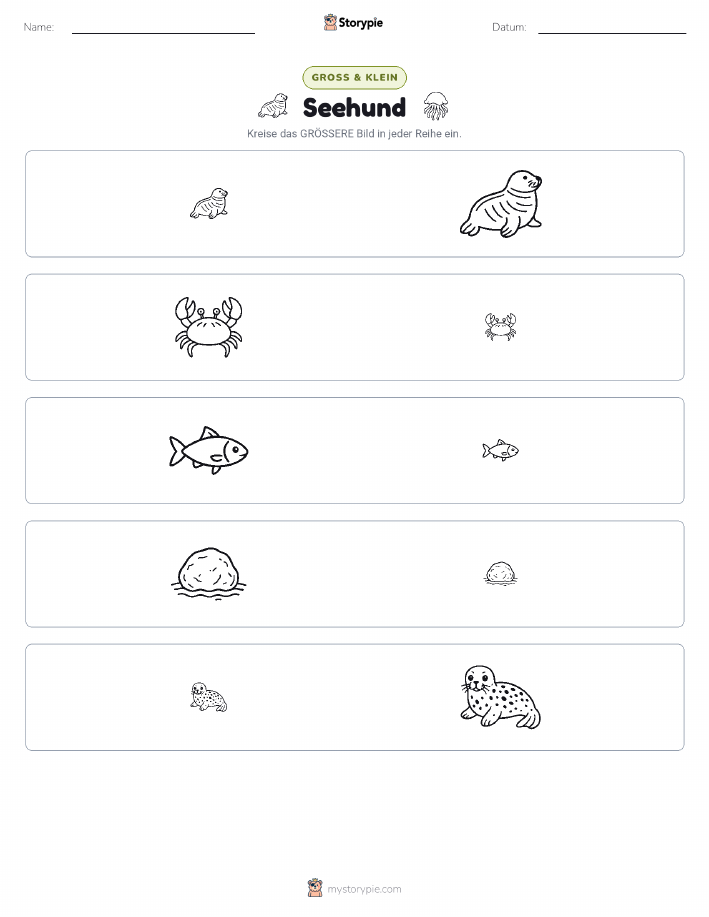 Name: ____ Storypie Datum: ____

GROSS & KLEIN

Seehund

Kreise das GRÖSSERE Bild in jeder Reihe ein.

mystorypie.com